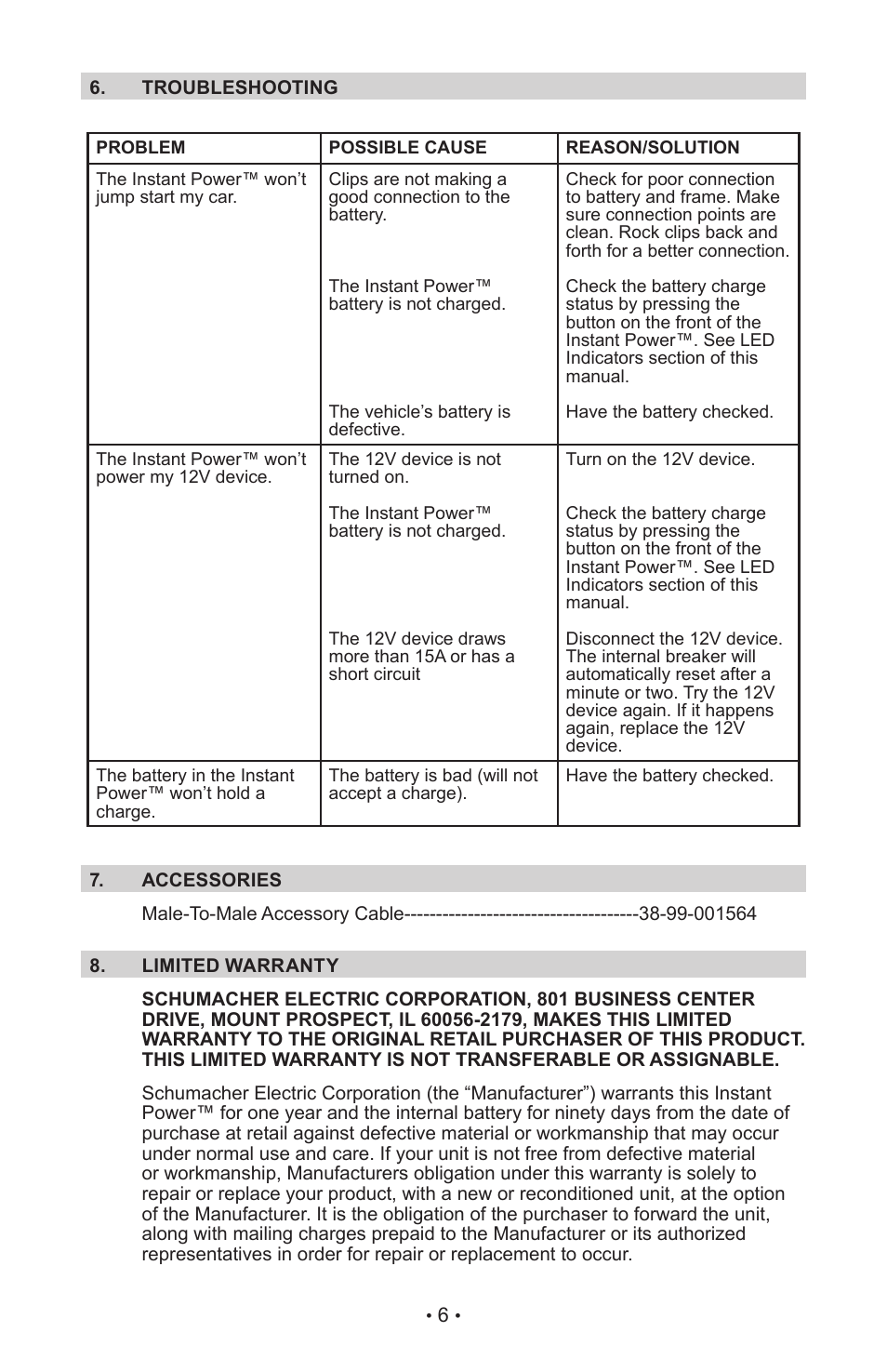 6. TROUBLESHOOTING

| PROBLEM | POSSIBLE CAUSE | REASON/SOLUTION |
|---|---|---|
| The Instant Power™ won't jump start my car. | Clips are not making a good connection to the battery. | Check for poor connection to battery and frame. Make sure connection points are clean. Rock clips back and forth for a better connection. |
| | The Instant Power™ battery is not charged. | Check the battery charge status by pressing the button on the front of the Instant Power™. See LED Indicators section of this manual. |
| | The vehicle's battery is defective. | Have the battery checked. |
| The Instant Power™ won't power my 12V device. | The 12V device is not turned on. | Turn on the 12V device. |
| | The Instant Power™ battery is not charged. | Check the battery charge status by pressing the button on the front of the Instant Power™. See LED Indicators section of this manual. |
| | The 12V device draws more than 15A or has a short circuit | Disconnect the 12V device. The internal breaker will automatically reset after a minute or two. Try the 12V device again. If it happens again, replace the 12V device. |
| The battery in the Instant Power™ won't hold a charge. | The battery is bad (will not accept a charge). | Have the battery checked. |

7. ACCESSORIES

Male-To-Male Accessory Cable------------------------------------38-99-001564

8. LIMITED WARRANTY

SCHUMACHER ELECTRIC CORPORATION, 801 BUSINESS CENTER DRIVE, MOUNT PROSPECT, IL 60056-2179, MAKES THIS LIMITED WARRANTY TO THE ORIGINAL RETAIL PURCHASER OF THIS PRODUCT. THIS LIMITED WARRANTY IS NOT TRANSFERABLE OR ASSIGNABLE.

Schumacher Electric Corporation (the "Manufacturer") warrants this Instant Power™ for one year and the internal battery for ninety days from the date of purchase at retail against defective material or workmanship that may occur under normal use and care. If your unit is not free from defective material or workmanship, Manufacturers obligation under this warranty is solely to repair or replace your product, with a new or reconditioned unit, at the option of the Manufacturer. It is the obligation of the purchaser to forward the unit, along with mailing charges prepaid to the Manufacturer or its authorized representatives in order for repair or replacement to occur.

• 6 •